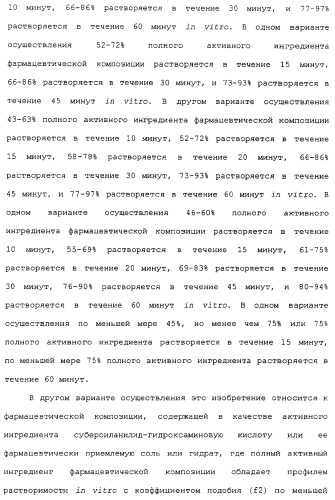 10 минут, 66-86% растворяется в течение 30 минут, и 77-97% растворяется в течение 60 минут in vitro. В одном варианте осуществления 52-72% полного активного ингредиента фармацевтической композиции растворяется в течение 15 минут, 66-86% растворяется в течение 30 минут, и 73-93% растворяется в течение 45 минут in vitro. В другом варианте осуществления 43-63% полного активного ингредиента фармацевтической композиции растворяется в течение 10 минут, 52-72% растворяется в течение 15 минут, 58-78% растворяется в течение 20 минут, 66-86% растворяется в течение 30 минут, 73-93% растворяется в течение 45 минут, и 77-97% растворяется в течение 60 минут in vitro. В одном варианте осуществления 46-60% полного активного ингредиента фармацевтической композиции растворяется в течение 10 минут, 55-69% растворяется в течение 15 минут, 61-75% растворяется в течение 20 минут, 69-83% растворяется в течение 30 минут, 76-90% растворяется в течение 45 минут, и 80-94% растворяется в течение 60 минут in vitro. В одном варианте осуществления по меньшей мере 45%, но менее чем 75% или 75% полного активного ингредиента растворяется в течение 15 минут, по меньшей мере 75% полного активного ингредиента растворяется в течение 60 минут.

В другом варианте осуществления это изобретение относится к фармацевтической композиции, содержащей в качестве активного ингредиента субероиланилид-гидроксаминовую кислоту или ее фармацевтически приемлемую соль или гидрат, где полный активный ингредиент фармацевтической композиции обладает профилем растворимости in vitro с коэффициентом подобия (f2) по меньшей